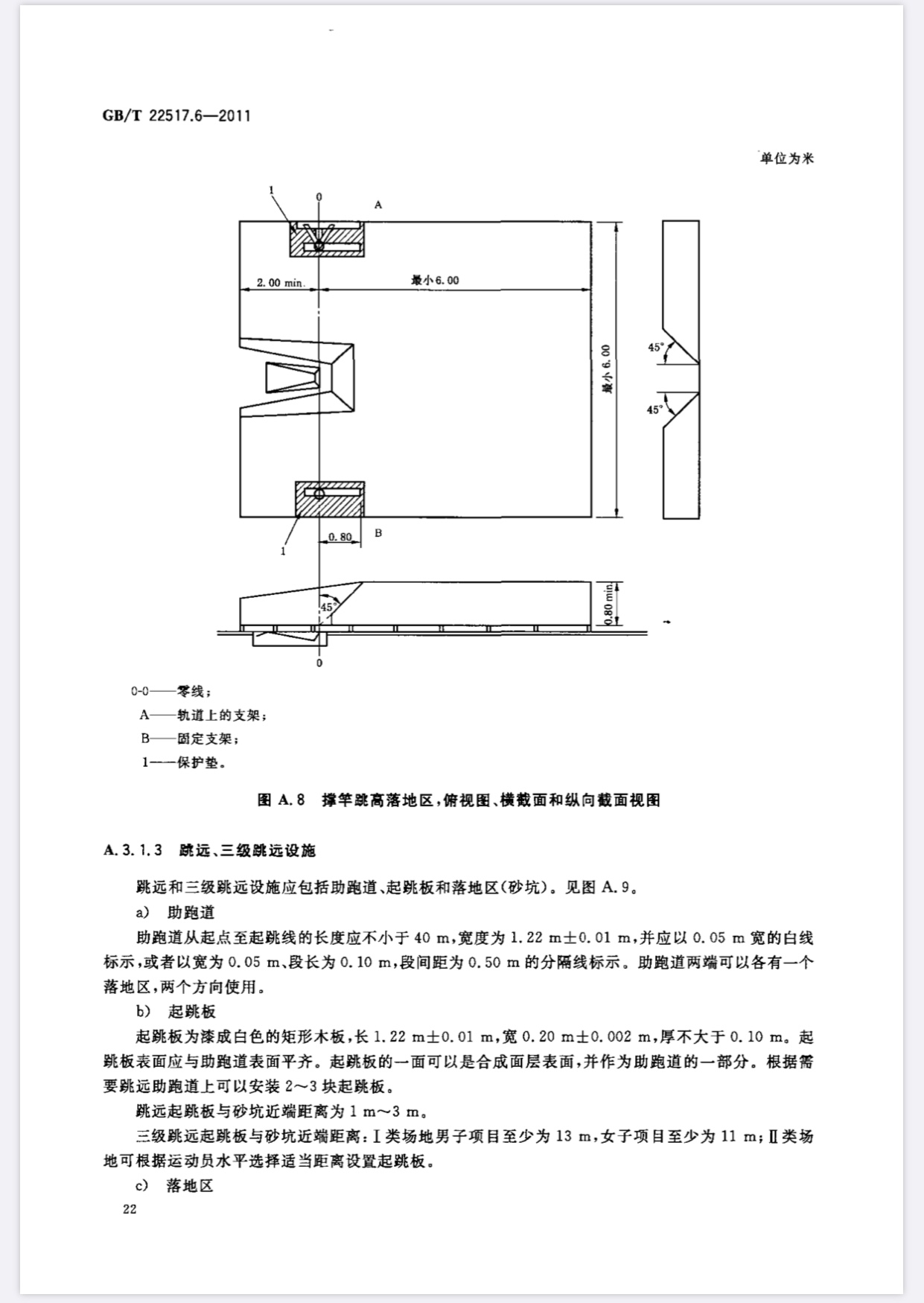 GB/T 22517.6—2011

单位为米

1
0
A
2.00 min.
最小 6.00
最小 6.00
45°
45°
1
0.80
B
45°
0.80 min.
0

0-0——零线；
A——轨道上的支架；
B——固定支架；
1——保护垫。

图 A.8 撑竿跳高落地区，俯视图、横截面和纵向截面视图

A.3.1.3 跳远、三级跳远设施

跳远和三级跳远设施应包括助跑道、起跳板和落地区(砂坑)。见图 A.9。

a) 助跑道

助跑道从起点至起跳线的长度应不小于 40 m，宽度为 1.22 m±0.01 m，并应以 0.05 m 宽的白线标示，或者以宽为 0.05 m、段长为 0.10 m，段间距为 0.50 m 的分隔线标示。助跑道两端可以各有一个落地区，两个方向使用。

b) 起跳板

起跳板为漆成白色的矩形木板，长 1.22 m±0.01 m，宽 0.20 m±0.002 m，厚不大于 0.10 m。起跳板表面应与助跑道表面平齐。起跳板的一面可以是合成面层表面，并作为助跑道的一部分。根据需要跳远助跑道上可以安装 2～3 块起跳板。

跳远起跳板与砂坑近端距离为 1 m～3 m。

三级跳远起跳板与砂坑近端距离：Ⅰ类场地男子项目至少为 13 m，女子项目至少为 11 m；Ⅱ类场地可根据运动员水平选择适当距离设置起跳板。

c) 落地区

22